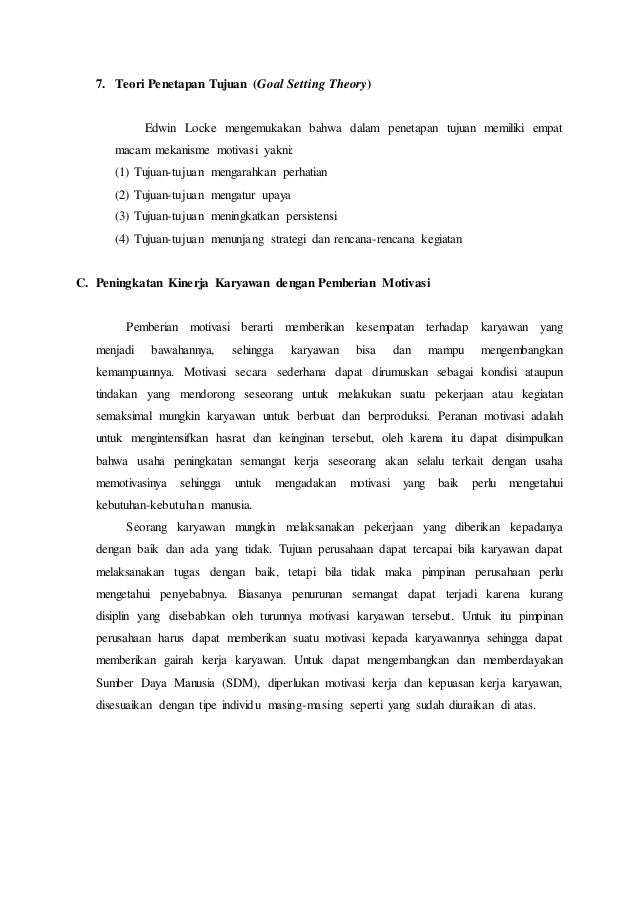 7. Teori Penetapan Tujuan (Goal Setting Theory)

Edwin Locke mengemukakan bahwa dalam penetapan tujuan memiliki empat macam mekanisme motivasi yakni:
(1) Tujuan-tujuan mengarahkan perhatian
(2) Tujuan-tujuan mengatur upaya
(3) Tujuan-tujuan meningkatkan persistensi
(4) Tujuan-tujuan menunjang strategi dan rencana-rencana kegiatan

C. Peningkatan Kinerja Karyawan dengan Pemberian Motivasi

Pemberian motivasi berarti memberikan kesempatan terhadap karyawan yang menjadi bawahannya, sehingga karyawan bisa dan mampu mengembangkan kemampuannya. Motivasi secara sederhana dapat dirumuskan sebagai kondisi ataupun tindakan yang mendorong seseorang untuk melakukan suatu pekerjaan atau kegiatan semaksimal mungkin karyawan untuk berbuat dan berproduksi. Peranan motivasi adalah untuk mengintensifkan hasrat dan keinginan tersebut, oleh karena itu dapat disimpulkan bahwa usaha peningkatan semangat kerja seseorang akan selalu terkait dengan usaha memotivasinya sehingga untuk mengadakan motivasi yang baik perlu mengetahui kebutuhan-kebutuhan manusia.

Seorang karyawan mungkin melaksanakan pekerjaan yang diberikan kepadanya dengan baik dan ada yang tidak. Tujuan perusahaan dapat tercapai bila karyawan dapat melaksanakan tugas dengan baik, tetapi bila tidak maka pimpinan perusahaan perlu mengetahui penyebabnya. Biasanya penurunan semangat dapat terjadi karena kurang disiplin yang disebabkan oleh turunnya motivasi karyawan tersebut. Untuk itu pimpinan perusahaan harus dapat memberikan suatu motivasi kepada karyawannya sehingga dapat memberikan gairah kerja karyawan. Untuk dapat mengembangkan dan memberdayakan Sumber Daya Manusia (SDM), diperlukan motivasi kerja dan kepuasan kerja karyawan, disesuaikan dengan tipe individu masing-masing seperti yang sudah diuraikan di atas.